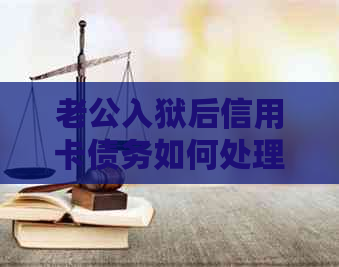 老公入狱后信用卡债务如何处理